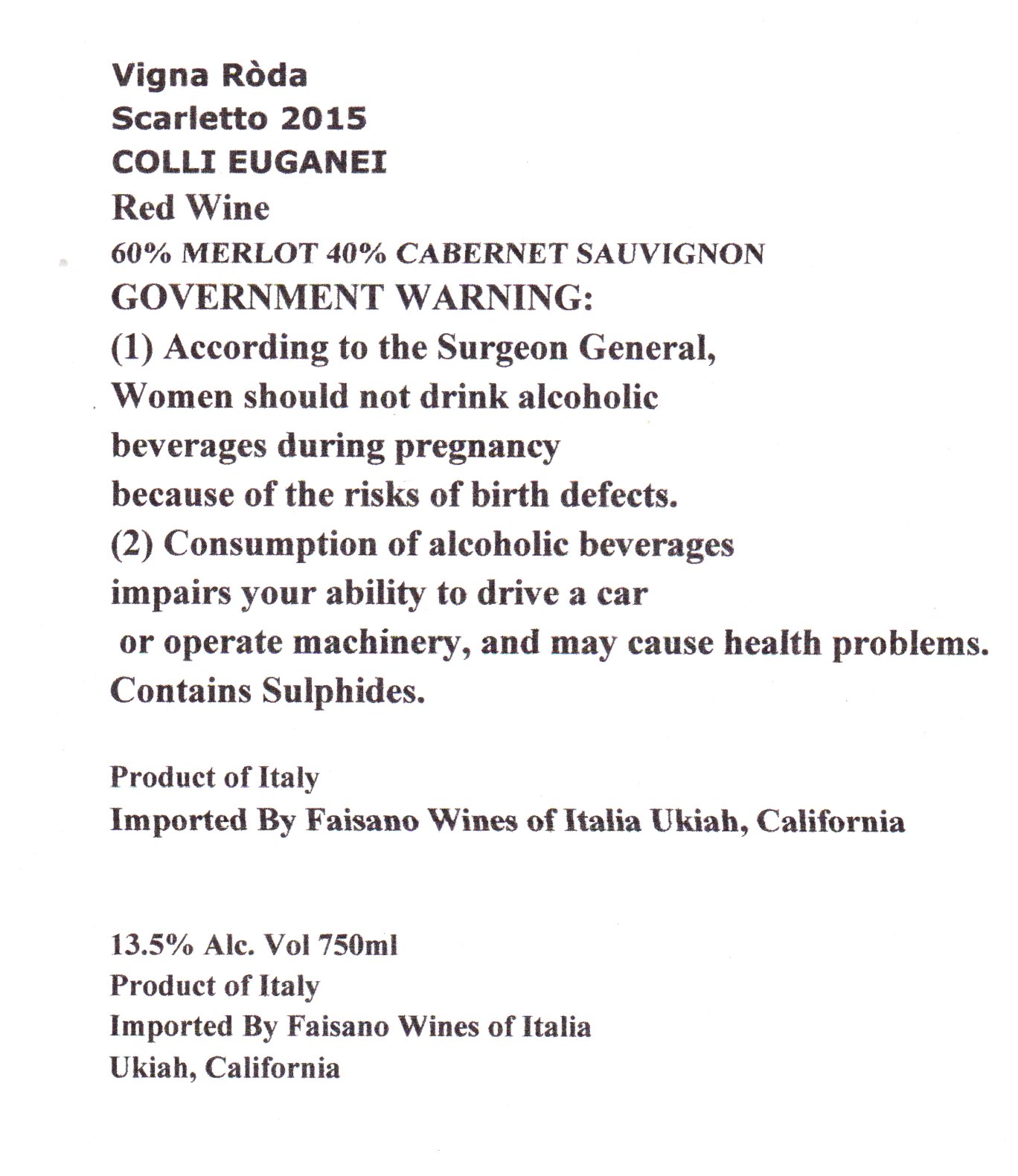 Vigna Ròda
Scarletto 2015
COLLI EUGANEI
Red Wine
60% MERLOT 40% CABERNET SAUVIGNON
GOVERNMENT WARNING:
(1) According to the Surgeon General, Women should not drink alcoholic beverages during pregnancy because of the risks of birth defects.
(2) Consumption of alcoholic beverages impairs your ability to drive a car or operate machinery, and may cause health problems.
Contains Sulphides.

Product of Italy
Imported By Faisano Wines of Italia Ukiah, California

13.5% Alc. Vol 750ml
Product of Italy
Imported By Faisano Wines of Italia
Ukiah, California